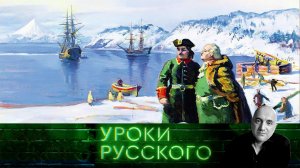 УРОКИ
РУССКОГО